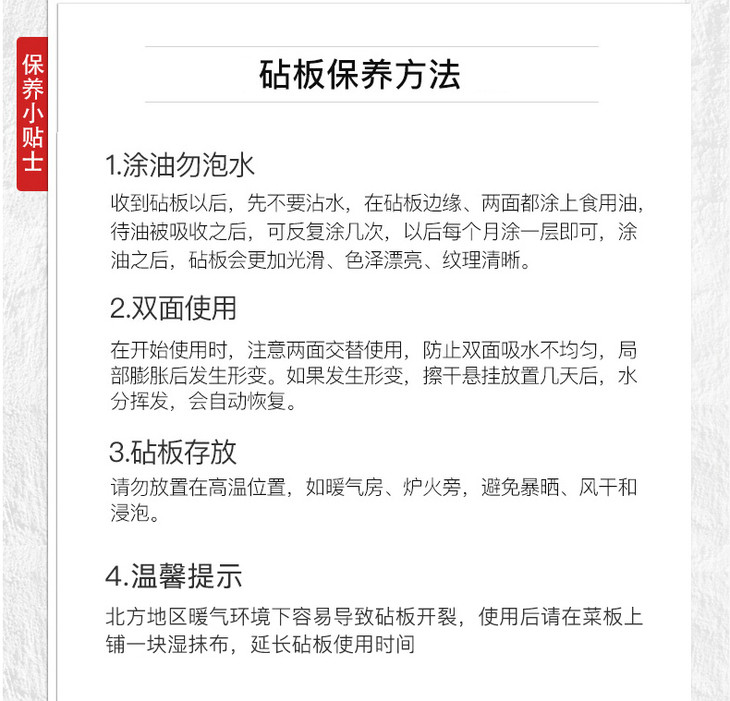 保养小贴士

砧板保养方法

1.涂油勿泡水

收到砧板以后，先不要沾水，在砧板边缘、两面都涂上食用油，待油被吸收之后，可反复涂几次，以后每个月涂一层即可，涂油之后，砧板会更加光滑、色泽漂亮、纹理清晰。

2.双面使用

在开始使用时，注意两面交替使用，防止双面吸水不均匀，局部膨胀后发生形变。如果发生形变，擦干悬挂放置几天后，水分挥发，会自动恢复。

3.砧板存放

请勿放置在高温位置，如暖气房、炉火旁，避免暴晒、风干和浸泡。

4.温馨提示

北方地区暖气环境下容易导致砧板开裂，使用后请在菜板上铺一块湿抹布，延长砧板使用时间